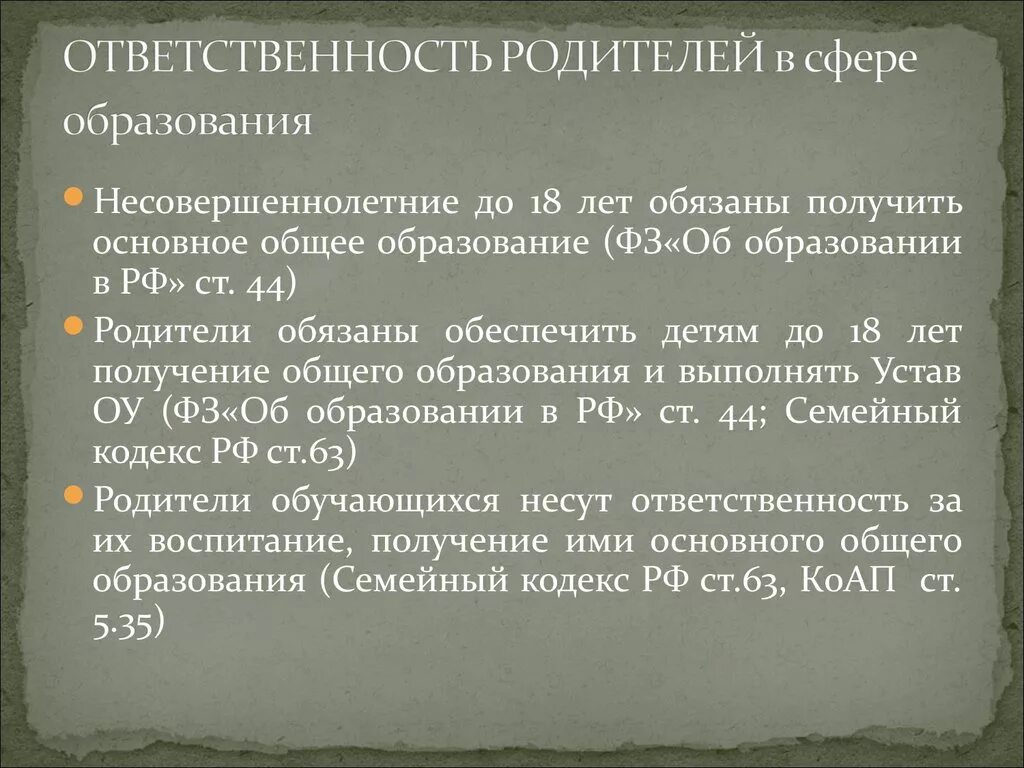 ОТВЕТСТВЕННОСТЬ РОДИТЕЛЕЙ в сфере образования

Несовершеннолетние до 18 лет обязаны получить основное общее образование (ФЗ«Об образовании в РФ» ст. 44)

Родители обязаны обеспечить детям до 18 лет получение общего образования и выполнять Устав ОУ (ФЗ«Об образовании в РФ» ст. 44; Семейный кодекс РФ ст.63)

Родители обучающихся несут ответственность за их воспитание, получение ими основного общего образования (Семейный кодекс РФ ст.63, КоАП ст. 5.35)